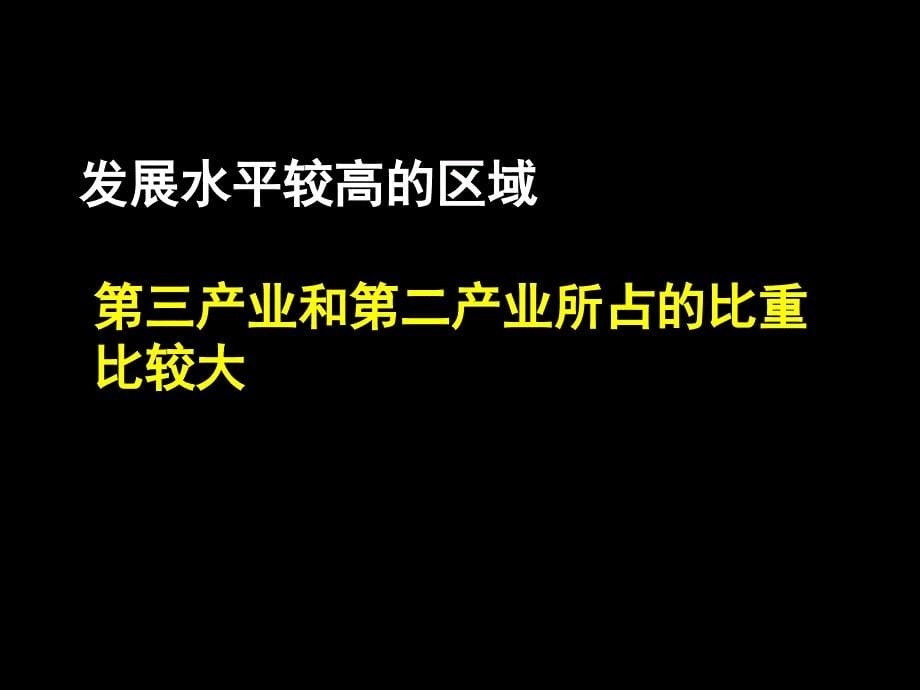 发展水平较高的区域

第三产业和第二产业所占的比重比较大